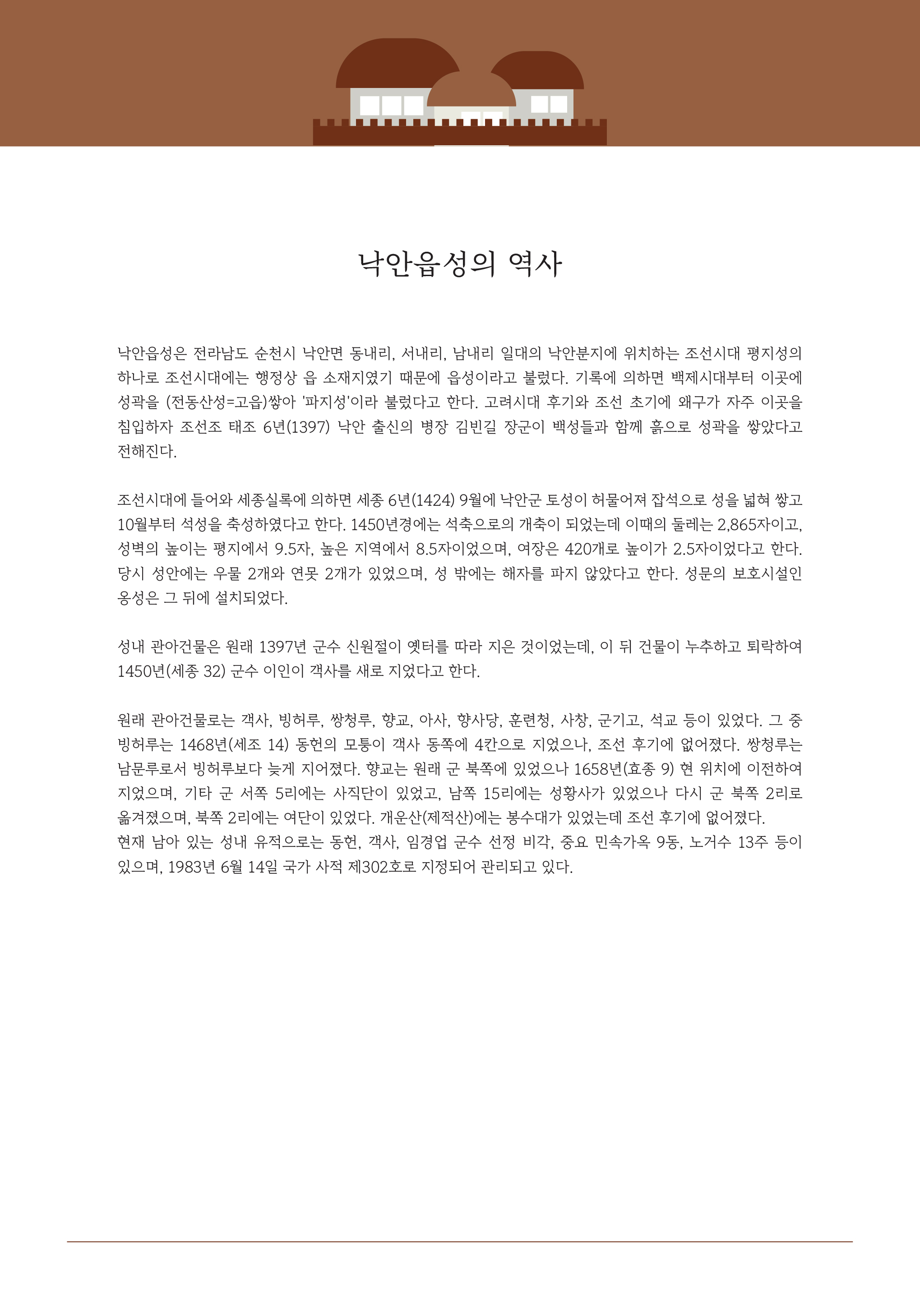 낙안읍성의 역사

낙안읍성은 전라남도 순천시 낙안면 동내리, 서내리, 남내리 일대의 낙안분지에 위치하는 조선시대 평지성의 하나로 조선시대에는 행정상 읍 소재지였기 때문에 읍성이라고 불렀다. 기록에 의하면 백제시대부터 이곳에 성곽을 (전동산성=고읍)쌓아 '파지성'이라 불렀다고 한다. 고려시대 후기와 조선 초기에 왜구가 자주 이곳을 침입하자 조선조 태조 6년(1397) 낙안 출신의 병장 김빈길 장군이 백성들과 함께 흙으로 성곽을 쌓았다고 전해진다.

조선시대에 들어와 세종실록에 의하면 세종 6년(1424) 9월에 낙안군 토성이 허물어져 잡석으로 성을 넓혀 쌓고 10월부터 석성을 축성하였다고 한다. 1450년경에는 석축으로의 개축이 되었는데 이때의 둘레는 2,865자이고, 성벽의 높이는 평지에서 9.5자, 높은 지역에서 8.5자이었으며, 여장은 420개로 높이가 2.5자이었다고 한다. 당시 성안에는 우물 2개와 연못 2개가 있었으며, 성 밖에는 해자를 파지 않았다고 한다. 성문의 보호시설인 옹성은 그 뒤에 설치되었다.

성내 관아건물은 원래 1397년 군수 신원절이 옛터를 따라 지은 것이었는데, 이 뒤 건물이 누추하고 퇴락하여 1450년(세종 32) 군수 이인이 객사를 새로 지었다고 한다.

원래 관아건물로는 객사, 빙허루, 쌍청루, 향교, 아사, 향사당, 훈련청, 사창, 군기고, 석교 등이 있었다. 그 중 빙허루는 1468년(세조 14) 동헌의 모퉁이 객사 동쪽에 4칸으로 지었으나, 조선 후기에 없어졌다. 쌍청루는 남문루로서 빙허루보다 늦게 지어졌다. 향교는 원래 군 북쪽에 있었으나 1658년(효종 9) 현 위치에 이전하여 지었으며, 기타 군 서쪽 5리에는 사직단이 있었고, 남쪽 15리에는 성황사가 있었으나 다시 군 북쪽 2리로 옮겨졌으며, 북쪽 2리에는 여단이 있었다. 개운산(제적산)에는 봉수대가 있었는데 조선 후기에 없어졌다.
현재 남아 있는 성내 유적으로는 동헌, 객사, 임경업 군수 선정 비각, 중요 민속가옥 9동, 노거수 13주 등이 있으며, 1983년 6월 14일 국가 사적 제302호로 지정되어 관리되고 있다.